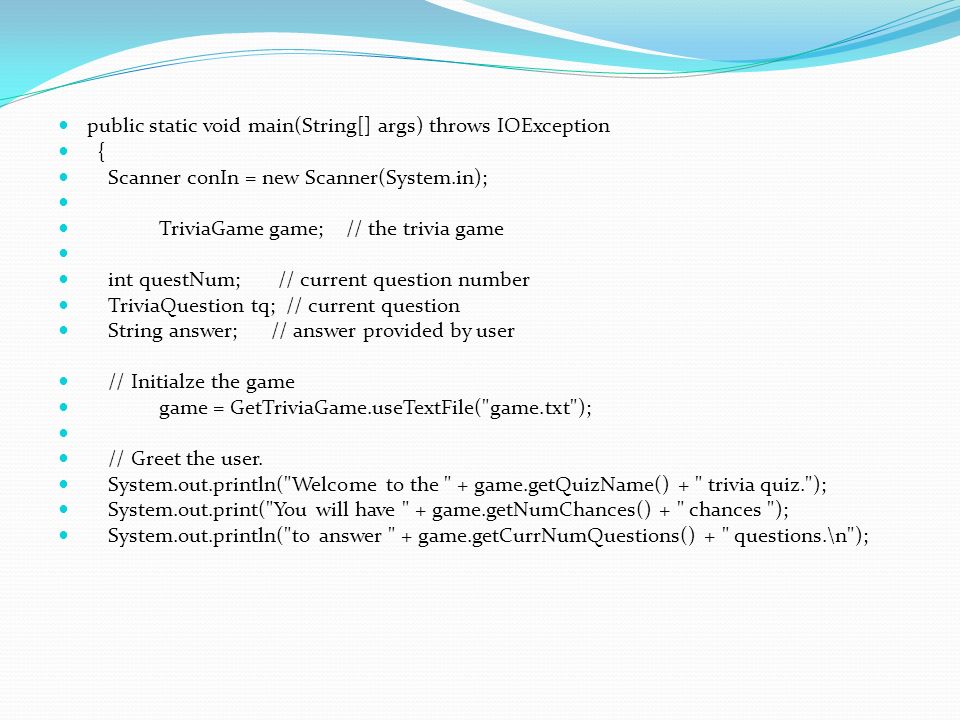 public static void main(String[] args) throws IOException
{
Scanner conIn = new Scanner(System.in);

TriviaGame game; // the trivia game

int questNum; // current question number
TriviaQuestion tq; // current question
String answer; // answer provided by user

// Initialze the game
game = GetTriviaGame.useTextFile("game.txt");

// Greet the user.
System.out.println("Welcome to the " + game.getQuizName() + " trivia quiz.");
System.out.print("You will have " + game.getNumChances() + " chances ");
System.out.println("to answer " + game.getCurrNumQuestions() + " questions.\n");